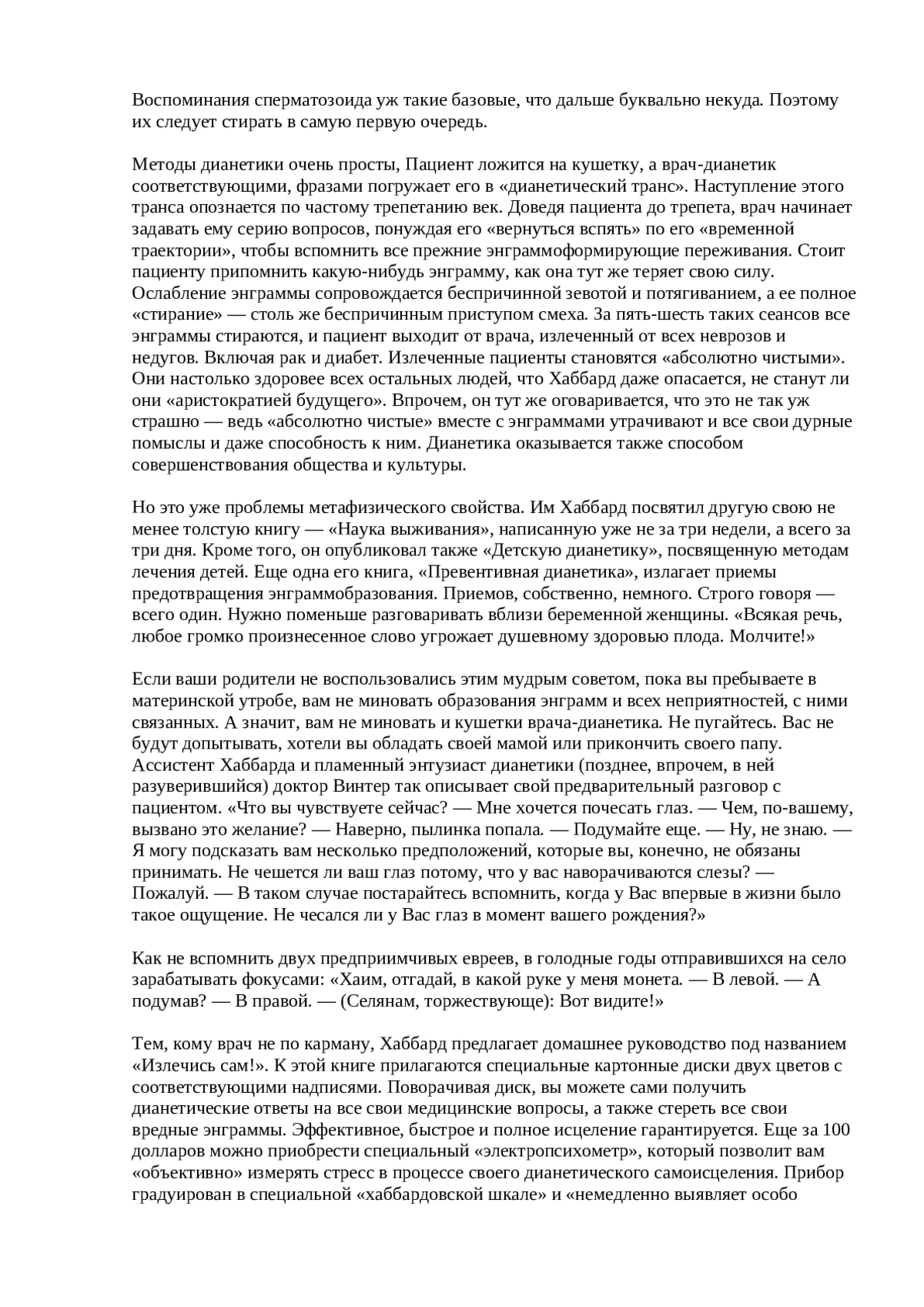 Воспоминания сперматозоида уж такие базовые, что дальше буквально некуда. Поэтому их следует стирать в самую первую очередь.

Методы дианетики очень просты, Пациент ложится на кушетку, а врач-дианетик соответствующими, фразами погружает его в «дианетический транс». Наступление этого транса опознается по частому трепетанию век. Доведя пациента до трепета, врач начинает задавать ему серию вопросов, понуждая его «вернуться вспять» по его «временной траектории», чтобы вспомнить все прежние энграммоформирующие переживания. Стоит пациенту припомнить какую-нибудь энграмму, как она тут же теряет свою силу. Ослабление энграммы сопровождается беспричинной зевотой и потягиванием, а ее полное «стирание» — столь же беспричинным приступом смеха. За пять-шесть таких сеансов все энграммы стираются, и пациент выходит от врача, излеченный от всех неврозов и недугов. Включая рак и диабет. Излеченные пациенты становятся «абсолютно чистыми». Они настолько здоровее всех остальных людей, что Хаббард даже опасается, не станут ли они «аристократией будущего». Впрочем, он тут же оговаривается, что это не так уж страшно — ведь «абсолютно чистые» вместе с энграммами утрачивают и все свои дурные помыслы и даже способность к ним. Дианетика оказывается также способом совершенствования общества и культуры.

Но это уже проблемы метафизического свойства. Им Хаббард посвятил другую свою не менее толстую книгу — «Наука выживания», написанную уже не за три недели, а всего за три дня. Кроме того, он опубликовал также «Детскую дианетику», посвященную методам лечения детей. Еще одна его книга, «Превентивная дианетика», излагает приемы предотвращения энграммобразования. Приемов, собственно, немного. Строго говоря — всего один. Нужно поменьше разговаривать вблизи беременной женщины. «Всякая речь, любое громко произнесенное слово угрожает душевному здоровью плода. Молчите!»

Если ваши родители не воспользовались этим мудрым советом, пока вы пребываете в материнской утробе, вам не миновать образования энграмм и всех неприятностей, с ними связанных. А значит, вам не миновать и кушетки врача-дианетика. Не пугайтесь. Вас не будут допытывать, хотели вы обладать своей мамой или прикончить своего папу. Ассистент Хаббарда и пламенный энтузиаст дианетики (позднее, впрочем, в ней разуверившийся) доктор Винтер так описывает свой предварительный разговор с пациентом. «Что вы чувствуете сейчас? — Мне хочется почесать глаз. — Чем, по-вашему, вызвано это желание? — Наверно, пылинка попала. — Подумайте еще. — Ну, не знаю. — Я могу подсказать вам несколько предположений, которые вы, конечно, не обязаны принимать. Не чешется ли ваш глаз потому, что у вас наворачиваются слезы? — Пожалуй. — В таком случае постарайтесь вспомнить, когда у Вас впервые в жизни было такое ощущение. Не чесался ли у Вас глаз в момент вашего рождения?»

Как не вспомнить двух предприимчивых евреев, в голодные годы отправившихся на село зарабатывать фокусами: «Хаим, отгадай, в какой руке у меня монета. — В левой. — А подумав? — В правой. — (Селянам, торжествующе): Вот видите!»

Тем, кому врач не по карману, Хаббард предлагает домашнее руководство под названием «Излечись сам!». К этой книге прилагаются специальные картонные диски двух цветов с соответствующими надписями. Поворачивая диск, вы можете сами получить дианетические ответы на все свои медицинские вопросы, а также стереть все свои вредные энграммы. Эффективное, быстрое и полное исцеление гарантируется. Еще за 100 долларов можно приобрести специальный «электропсихометр», который позволит вам «объективно» измерять стресс в процессе своего дианетического самоисцеления. Прибор градуирован в специальной «хаббардовской шкале» и «немедленно выявляет особо